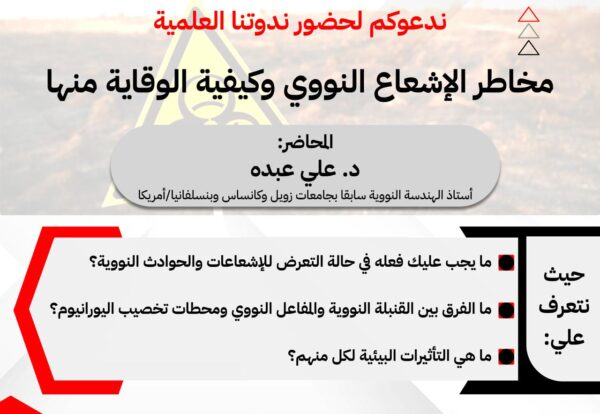 ندعوكم لحضور ندوتنا العلمية

مخاطر الإشعاع النووي وكيفية الوقاية منها

المحاضر:
د. علي عبده
أستاذ الهندسة النووية سابقا بجامعات زويل وكانساس وبنسلفانيا/أمريكا

حيث نتعرف علي:

ما يجب عليك فعله في حالة التعرض للإشعاعات والحوادث النووية؟

ما الفرق بين القنبلة النووية والمفاعل النووي ومحطات تخصيب اليورانيوم؟

ما هي التأثيرات البيئية لكل منهم؟